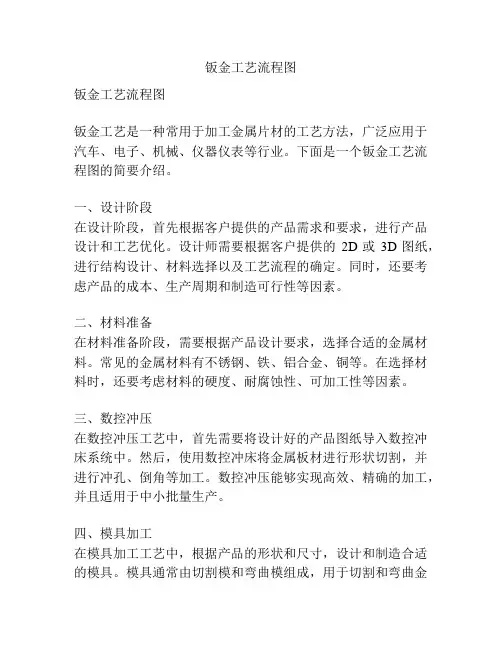 钣金工艺流程图

钣金工艺流程图

钣金工艺是一种常用于加工金属片材的工艺方法，广泛应用于汽车、电子、机械、仪器仪表等行业。下面是一个钣金工艺流程图的简要介绍。

一、设计阶段
在设计阶段，首先根据客户提供的产品需求和要求，进行产品设计和工艺优化。设计师需要根据客户提供的 2D 或 3D 图纸，进行结构设计、材料选择以及工艺流程的确定。同时，还要考虑产品的成本、生产周期和制造可行性等因素。

二、材料准备
在材料准备阶段，需要根据产品设计要求，选择合适的金属材料。常见的金属材料有不锈钢、铁、铝合金、铜等。在选择材料时，还要考虑材料的硬度、耐腐蚀性、可加工性等因素。

三、数控冲压
在数控冲压工艺中，首先需要将设计好的产品图纸导入数控冲床系统中。然后，使用数控冲床将金属板材进行形状切割，并进行冲孔、倒角等加工。数控冲压能够实现高效、精确的加工，并且适用于中小批量生产。

四、模具加工
在模具加工工艺中，根据产品的形状和尺寸，设计和制造合适的模具。模具通常由切割模和弯曲模组成，用于切割和弯曲金